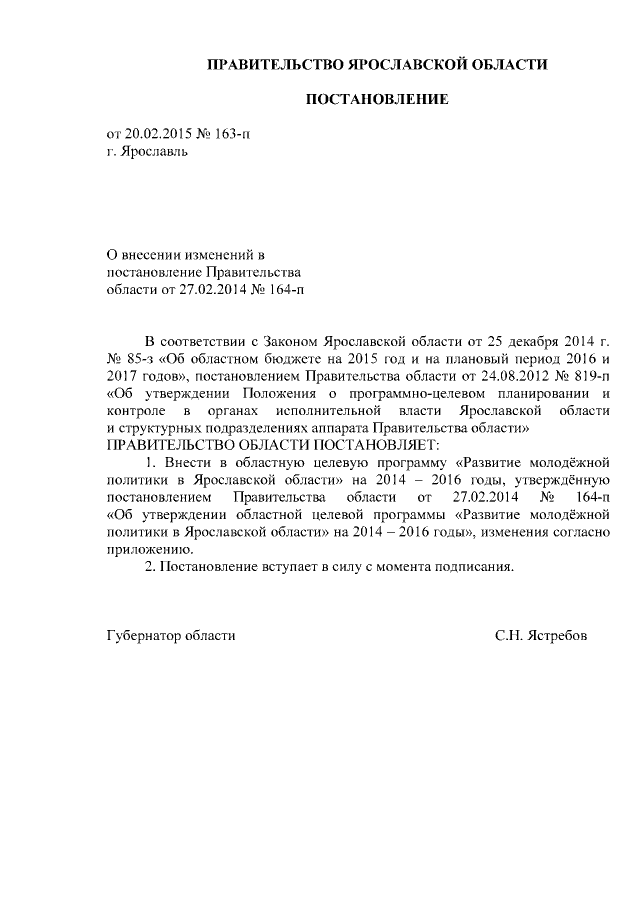 ПРАВИТЕЛЬСТВО ЯРОСЛАВСКОЙ ОБЛАСТИ

ПОСТАНОВЛЕНИЕ

от 20.02.2015 № 163-п
г. Ярославль

О внесении изменений в постановление Правительства области от 27.02.2014 № 164-п

В соответствии с Законом Ярославской области от 25 декабря 2014 г. № 85-з «Об областном бюджете на 2015 год и на плановый период 2016 и 2017 годов», постановлением Правительства области от 24.08.2012 № 819-п «Об утверждении Положения о программно-целевом планировании и контроле в органах исполнительной власти Ярославской области и структурных подразделениях аппарата Правительства области»
ПРАВИТЕЛЬСТВО ОБЛАСТИ ПОСТАНОВЛЯЕТ:

1. Внести в областную целевую программу «Развитие молодёжной политики в Ярославской области» на 2014 – 2016 годы, утверждённую постановлением Правительства области от 27.02.2014 № 164-п «Об утверждении областной целевой программы «Развитие молодёжной политики в Ярославской области» на 2014 – 2016 годы», изменения согласно приложению.

2. Постановление вступает в силу с момента подписания.

Губернатор области С.Н. Ястребов